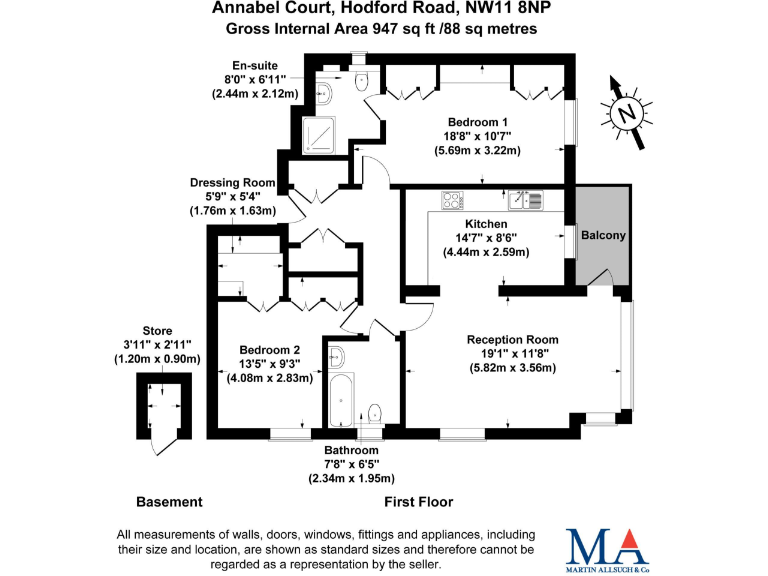 Annabel Court, Hodford Road, NW11 8NP
Gross Internal Area 947 sq ft /88 sq metres

En-suite
8'0" x 6'11"
(2.44m x 2.12m)

Bedroom 1
18'8" x 10'7"
(5.69m x 3.22m)

N

Dressing Room
5'9" x 5'4"
(1.76m x 1.63m)

Kitchen
14'7" x 8'6"
(4.44m x 2.59m)

Balcony

Store
3'11" x 2'11"
(1.20m x 0.90m)

Bedroom 2
13'5" x 9'3"
(4.08m x 2.83m)

Reception Room
19'1" x 11'8"
(5.82m x 3.56m)

Bathroom
7'8" x 6'5"
(2.34m x 1.95m)

Basement

First Floor

All measurements of walls, doors, windows, fittings and appliances, including their size and location, are shown as standard sizes and therefore cannot be regarded as a representation by the seller.

MA
MARTIN ALLSUCH & Co